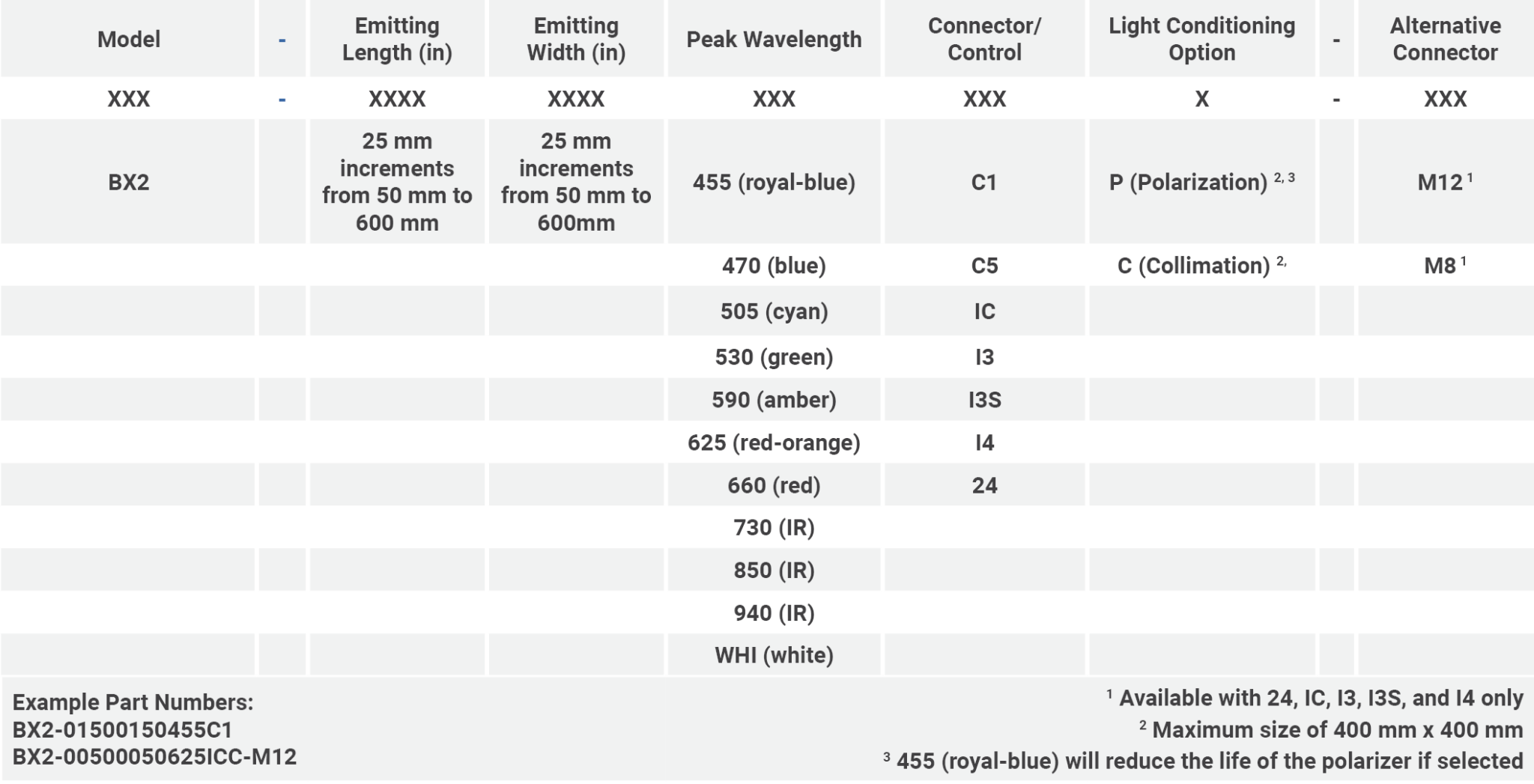 | Model | - | Emitting Length (in) | Emitting Width (in) | Peak Wavelength | Connector/ Control | Light Conditioning Option | - | Alternative Connector |
|---|---|---|---|---|---|---|---|---|
| XXX | - | XXXX | XXXX | XXX | XXX | X | - | XXX |
| BX2 | | 25 mm increments from 50 mm to 600 mm | 25 mm increments from 50 mm to 600mm | 455 (royal-blue) | C1 | P (Polarization) $^{2, 3}$ | | M12 $^{1}$ |
| | | | | 470 (blue) | C5 | C (Collimation) $^{2,}$ | | M8 $^{1}$ |
| | | | | 505 (cyan) | IC | | | |
| | | | | 530 (green) | I3 | | | |
| | | | | 590 (amber) | I3S | | | |
| | | | | 625 (red-orange) | I4 | | | |
| | | | | 660 (red) | 24 | | | |
| | | | | 730 (IR) | | | | |
| | | | | 850 (IR) | | | | |
| | | | | 940 (IR) | | | | |
| | | | | WHI (white) | | | | |

Example Part Numbers:
BX2-01500150455C1
BX2-00500050625ICC-M12

$^{1}$ Available with 24, IC, I3, I3S, and I4 only
$^{2}$ Maximum size of 400 mm x 400 mm
$^{3}$ 455 (royal-blue) will reduce the life of the polarizer if selected